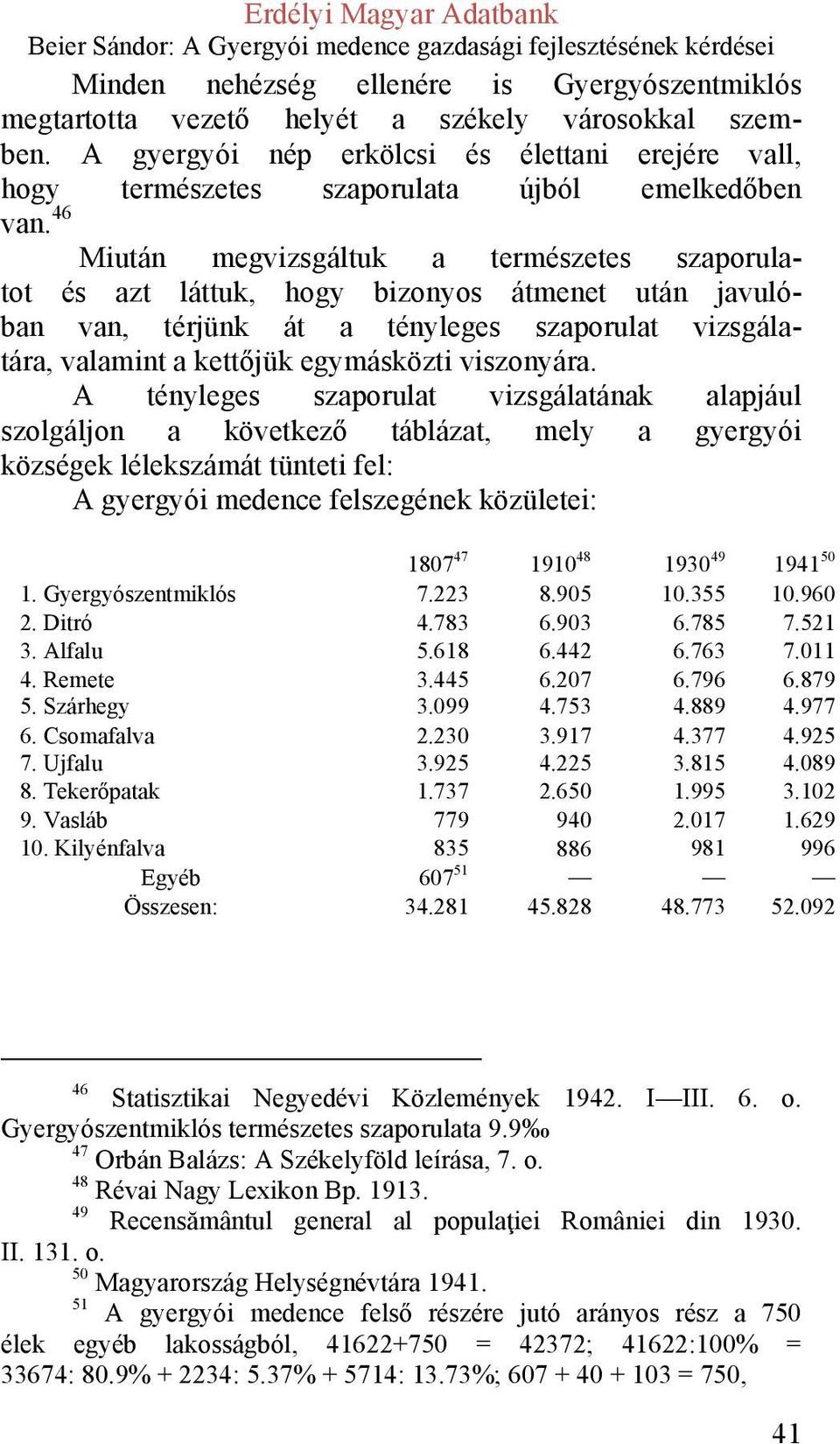 Erdélyi Magyar Adatbank
Beier Sándor: A Gyergyói medence gazdasági fejlesztésének kérdései

Minden nehézség ellenére is Gyergyószentmiklós megtartotta vezető helyét a székely városokkal szemben. A gyergyói nép erkölcsi és élettani erejére vall, hogy természetes szaporulata újból emelkedőben van.$^{46}$

Miután megvizsgáltuk a természetes szaporulatot és azt láttuk, hogy bizonyos átmenet után javulóban van, térjünk át a tényleges szaporulat vizsgálatára, valamint a kettőjük egymásközti viszonyára.

A tényleges szaporulat vizsgálatának alapjául szolgáljon a következő táblázat, mely a gyergyói községek lélekszámát tünteti fel:

A gyergyói medence felszegének közületei:

| | 1807$^{47}$ | 1910$^{48}$ | 1930$^{49}$ | 1941$^{50}$ |
|---|---|---|---|---|
| 1. Gyergyószentmiklós | 7.223 | 8.905 | 10.355 | 10.960 |
| 2. Ditró | 4.783 | 6.903 | 6.785 | 7.521 |
| 3. Alfalu | 5.618 | 6.442 | 6.763 | 7.011 |
| 4. Remete | 3.445 | 6.207 | 6.796 | 6.879 |
| 5. Szárhegy | 3.099 | 4.753 | 4.889 | 4.977 |
| 6. Csomafalva | 2.230 | 3.917 | 4.377 | 4.925 |
| 7. Ujfalu | 3.925 | 4.225 | 3.815 | 4.089 |
| 8. Tekerőpatak | 1.737 | 2.650 | 1.995 | 3.102 |
| 9. Vasláb | 779 | 940 | 2.017 | 1.629 |
| 10. Kilyénfalva | 835 | 886 | 981 | 996 |
| Egyéb | 607$^{51}$ | — | — | — |
| Összesen: | 34.281 | 45.828 | 48.773 | 52.092 |

$^{46}$ Statisztikai Negyedévi Közlemények 1942. I—III. 6. o. Gyergyószentmiklós természetes szaporulata 9.9‰
$^{47}$ Orbán Balázs: A Székelyföld leírása, 7. o.
$^{48}$ Révai Nagy Lexikon Bp. 1913.
$^{49}$ Recensământul general al populaţiei României din 1930. II. 131. o.
$^{50}$ Magyarország Helységnévtára 1941.
$^{51}$ A gyergyói medence felső részére jutó arányos rész a 750 élek egyéb lakosságból, 41622+750 = 42372; 41622:100% = 33674: 80.9% + 2234: 5.37% + 5714: 13.73%; 607 + 40 + 103 = 750,

41